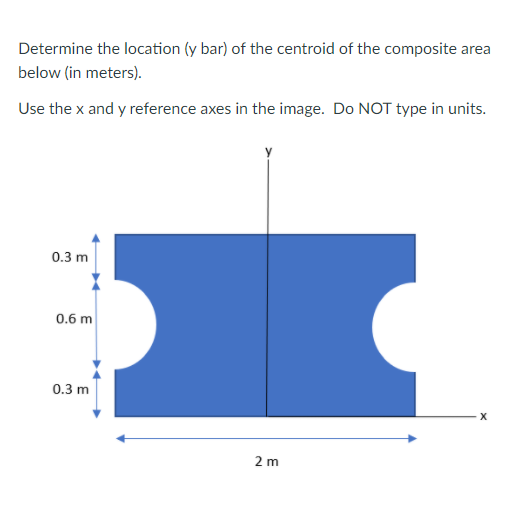 Determine the location (y bar) of the centroid of the composite area below (in meters).

Use the x and y reference axes in the image. Do NOT type in units.

y

0.3 m

0.6 m

0.3 m

x

2 m